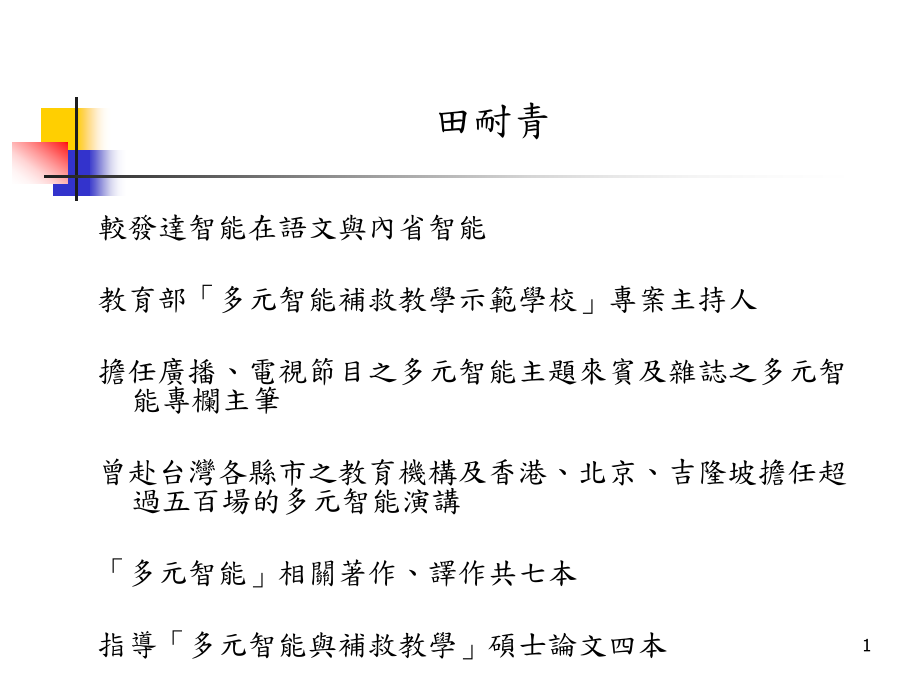 田耐青

較發達智能在語文與內省智能

教育部「多元智能補救教學示範學校」專案主持人

擔任廣播、電視節目之多元智能主題來賓及雜誌之多元智能專欄主筆

曾赴台灣各縣市之教育機構及香港、北京、吉隆坡擔任超過五百場的多元智能演講

「多元智能」相關著作、譯作共七本

指導「多元智能與補救教學」碩士論文四本

1